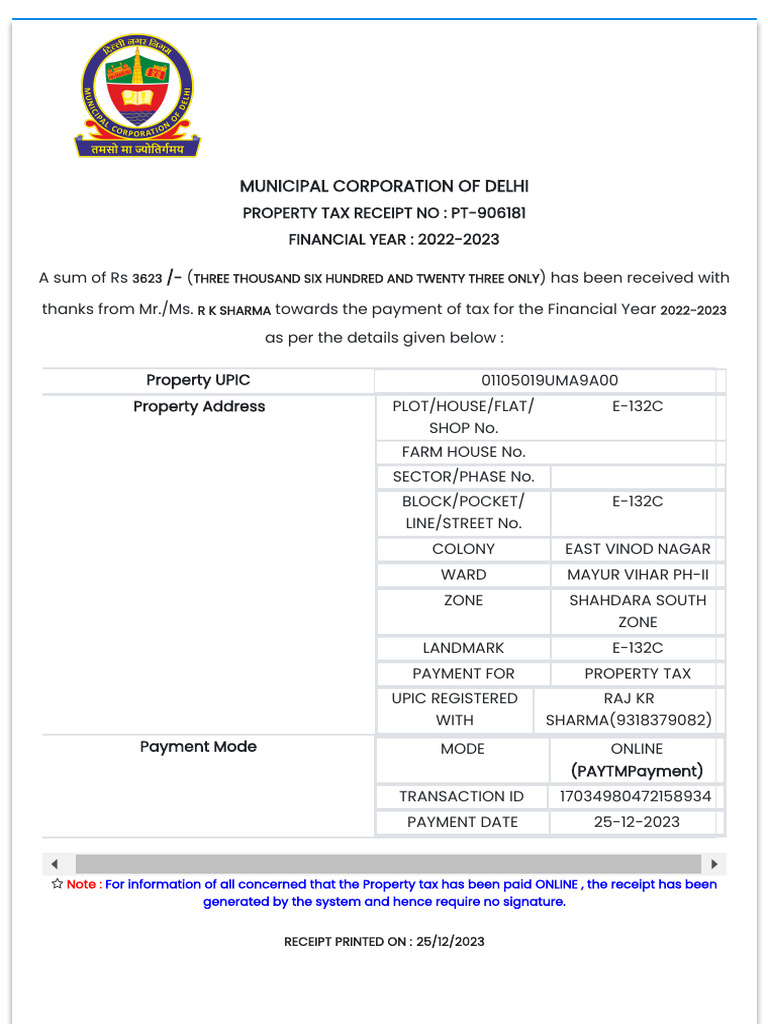 दिल्ली नगर निगम
MUNICIPAL CORPORATION OF DELHI
तमसो मा ज्योतिर्गमय

MUNICIPAL CORPORATION OF DELHI
PROPERTY TAX RECEIPT NO : PT-906181
FINANCIAL YEAR : 2022-2023

A sum of Rs 3623 /- (THREE THOUSAND SIX HUNDRED AND TWENTY THREE ONLY) has been received with thanks from Mr./Ms. R K SHARMA towards the payment of tax for the Financial Year 2022-2023 as per the details given below :

| Property UPIC | 01105019UMA9A00 | |
|---|---|---|
| Property Address | PLOT/HOUSE/FLAT/ SHOP No. | E-132C |
| | FARM HOUSE No. | |
| | SECTOR/PHASE No. | |
| | BLOCK/POCKET/ LINE/STREET No. | E-132C |
| | COLONY | EAST VINOD NAGAR |
| | WARD | MAYUR VIHAR PH-II |
| | ZONE | SHAHDARA SOUTH ZONE |
| | LANDMARK | E-132C |
| | PAYMENT FOR | PROPERTY TAX |
| | UPIC REGISTERED WITH | RAJ KR SHARMA(9318379082) |
| Payment Mode | MODE | ONLINE (PAYTMPayment) |
| | TRANSACTION ID | 17034980472158934 |
| | PAYMENT DATE | 25-12-2023 |

☆ Note : For information of all concerned that the Property tax has been paid ONLINE , the receipt has been generated by the system and hence require no signature.

RECEIPT PRINTED ON : 25/12/2023